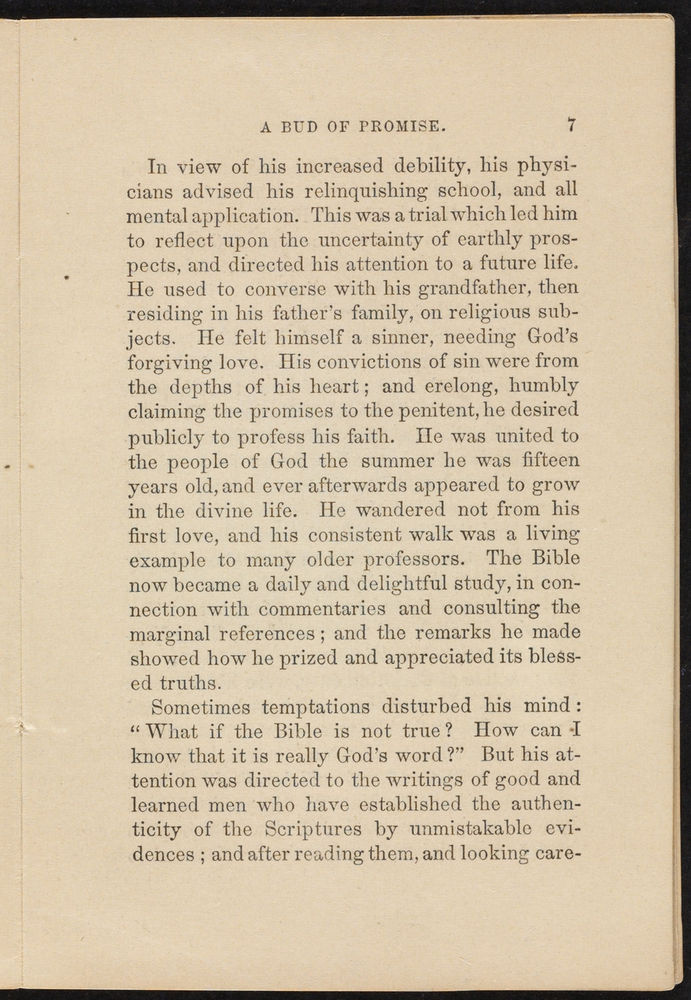 A BUD OF PROMISE. 7

In view of his increased debility, his physicians advised his relinquishing school, and all mental application. This was a trial which led him to reflect upon the uncertainty of earthly prospects, and directed his attention to a future life. He used to converse with his grandfather, then residing in his father's family, on religious subjects. He felt himself a sinner, needing God's forgiving love. His convictions of sin were from the depths of his heart; and erelong, humbly claiming the promises to the penitent, he desired publicly to profess his faith. He was united to the people of God the summer he was fifteen years old, and ever afterwards appeared to grow in the divine life. He wandered not from his first love, and his consistent walk was a living example to many older professors. The Bible now became a daily and delightful study, in connection with commentaries and consulting the marginal references; and the remarks he made showed how he prized and appreciated its blessed truths.

Sometimes temptations disturbed his mind: "What if the Bible is not true? How can I know that it is really God's word?" But his attention was directed to the writings of good and learned men who have established the authenticity of the Scriptures by unmistakable evidences; and after reading them, and looking care-